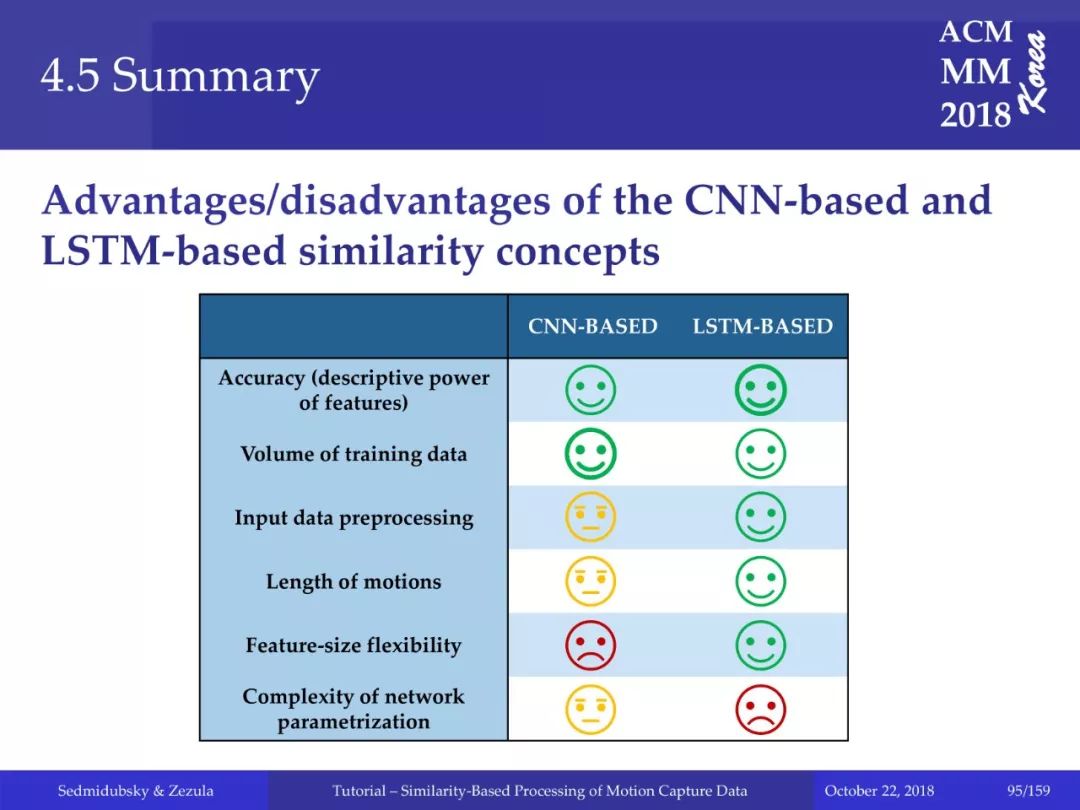 4.5 Summary

ACM
MM
2018
Korea

Advantages/disadvantages of the CNN-based and LSTM-based similarity concepts

| | CNN-BASED | LSTM-BASED |
|---|---|---|
| Accuracy (descriptive power of features) | | |
| Volume of training data | | |
| Input data preprocessing | | |
| Length of motions | | |
| Feature-size flexibility | | |
| Complexity of network parametrization | | |

Sedmidubsky & Zezula Tutorial – Similarity-Based Processing of Motion Capture Data October 22, 2018 95/159